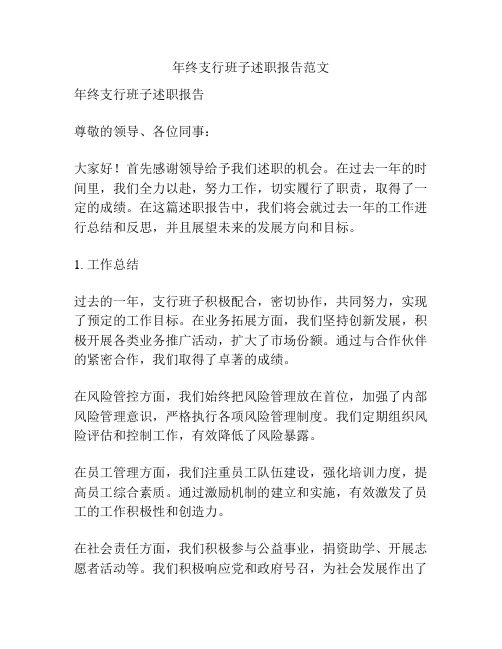 年终支行班子述职报告范文

年终支行班子述职报告

尊敬的领导、各位同事：

大家好！首先感谢领导给予我们述职的机会。在过去一年的时间里，我们全力以赴，努力工作，切实履行了职责，取得了一定的成绩。在这篇述职报告中，我们将会就过去一年的工作进行总结和反思，并且展望未来的发展方向和目标。

1. 工作总结

过去的一年，支行班子积极配合，密切协作，共同努力，实现了预定的工作目标。在业务拓展方面，我们坚持创新发展，积极开展各类业务推广活动，扩大了市场份额。通过与合作伙伴的紧密合作，我们取得了卓著的成绩。

在风险管控方面，我们始终把风险管理放在首位，加强了内部风险管理意识，严格执行各项风险管理制度。我们定期组织风险评估和控制工作，有效降低了风险暴露。

在员工管理方面，我们注重员工队伍建设，强化培训力度，提高员工综合素质。通过激励机制的建立和实施，有效激发了员工的工作积极性和创造力。

在社会责任方面，我们积极参与公益事业，捐资助学、开展志愿者活动等。我们积极响应党和政府号召，为社会发展作出了